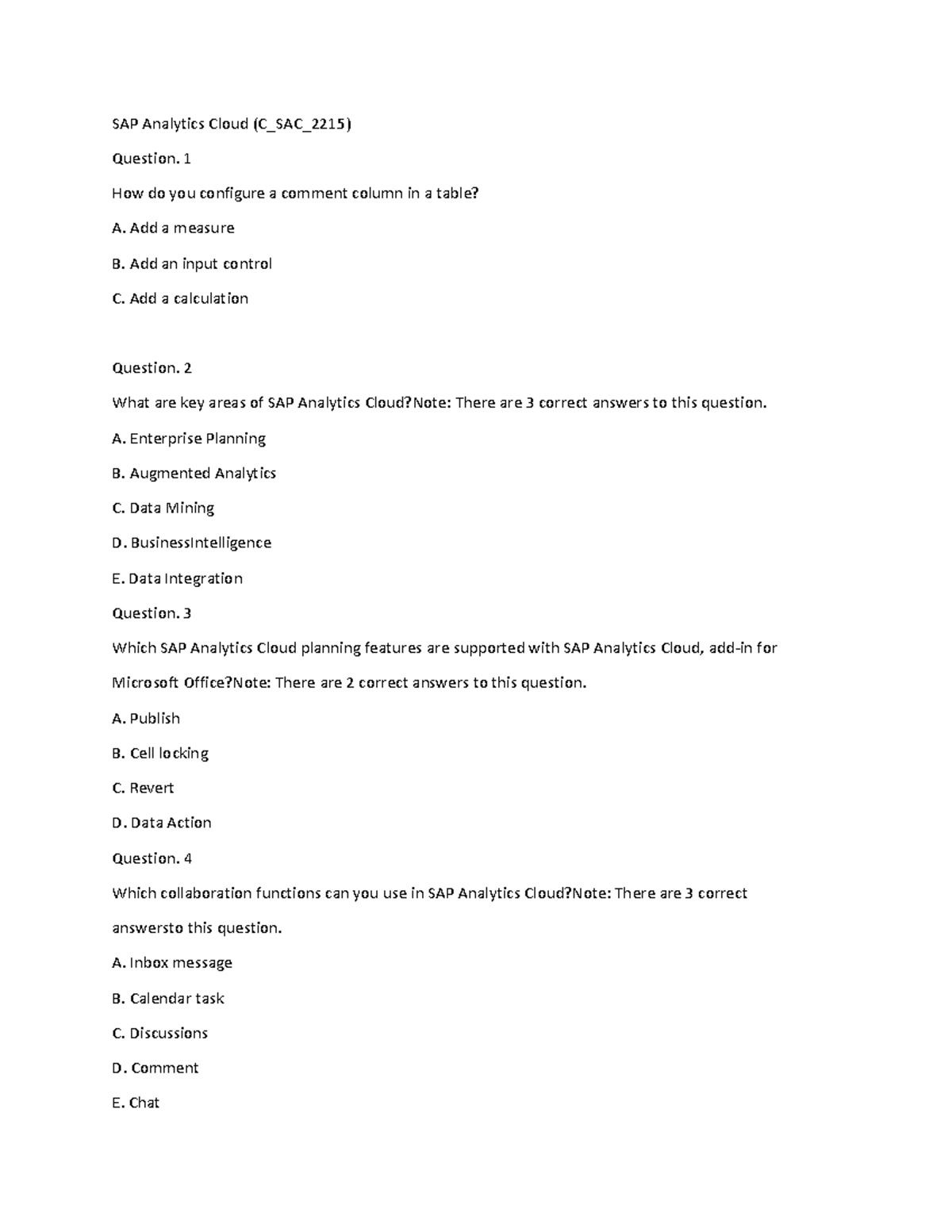 SAP Analytics Cloud (C_SAC_2215)

Question. 1

How do you configure a comment column in a table?

A. Add a measure

B. Add an input control

C. Add a calculation

Question. 2

What are key areas of SAP Analytics Cloud?Note: There are 3 correct answers to this question.

A. Enterprise Planning

B. Augmented Analytics

C. Data Mining

D. BusinessIntelligence

E. Data Integration

Question. 3

Which SAP Analytics Cloud planning features are supported with SAP Analytics Cloud, add-in for Microsoft Office?Note: There are 2 correct answers to this question.

A. Publish

B. Cell locking

C. Revert

D. Data Action

Question. 4

Which collaboration functions can you use in SAP Analytics Cloud?Note: There are 3 correct answersto this question.

A. Inbox message

B. Calendar task

C. Discussions

D. Comment

E. Chat